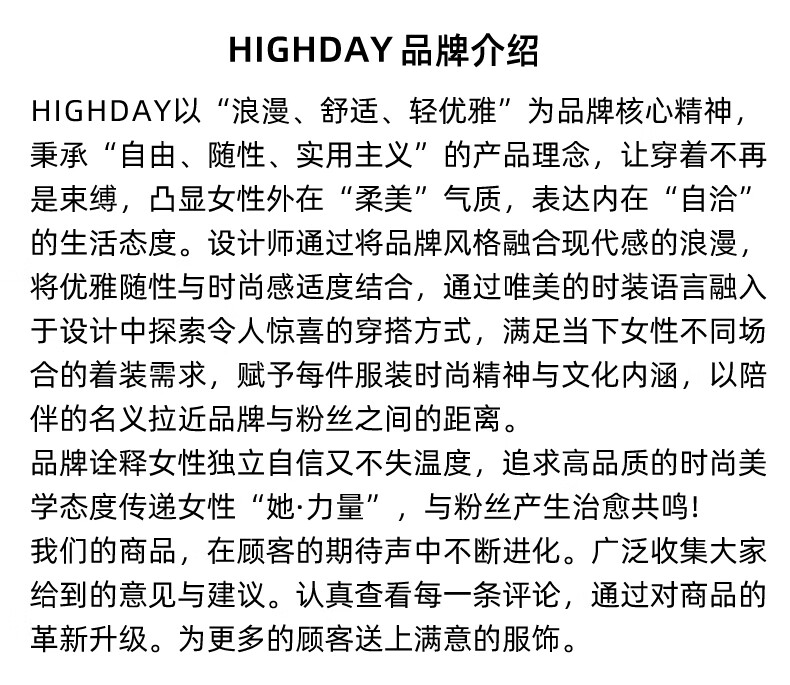 HIGHDAY 品牌介绍

HIGHDAY以“浪漫、舒适、轻优雅”为品牌核心精神，秉承“自由、随性、实用主义”的产品理念，让穿着不再是束缚，凸显女性外在“柔美”气质，表达内在“自洽”的生活态度。设计师通过将品牌风格融合现代感的浪漫，将优雅随性与时尚感适度结合，通过唯美的时装语言融入于设计中探索令人惊喜的穿搭方式，满足当下女性不同场合的着装需求，赋予每件服装时尚精神与文化内涵，以陪伴的名义拉近品牌与粉丝之间的距离。
品牌诠释女性独立自信又不失温度，追求高品质的时尚美学态度传递女性“她·力量”，与粉丝产生治愈共鸣！
我们的商品，在顾客的期待声中不断进化。广泛收集大家给到的意见与建议。认真查看每一条评论，通过对商品的革新升级。为更多的顾客送上满意的服饰。